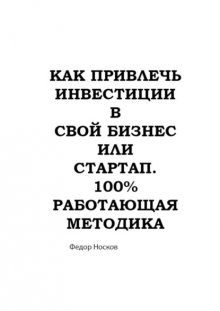 КАК ПРИВЛЕЧЬ ИНВЕСТИЦИИ В СВОЙ БИЗНЕС ИЛИ СТАРТАП. 100% РАБОТАЮЩАЯ МЕТОДИКА

Федор Носков